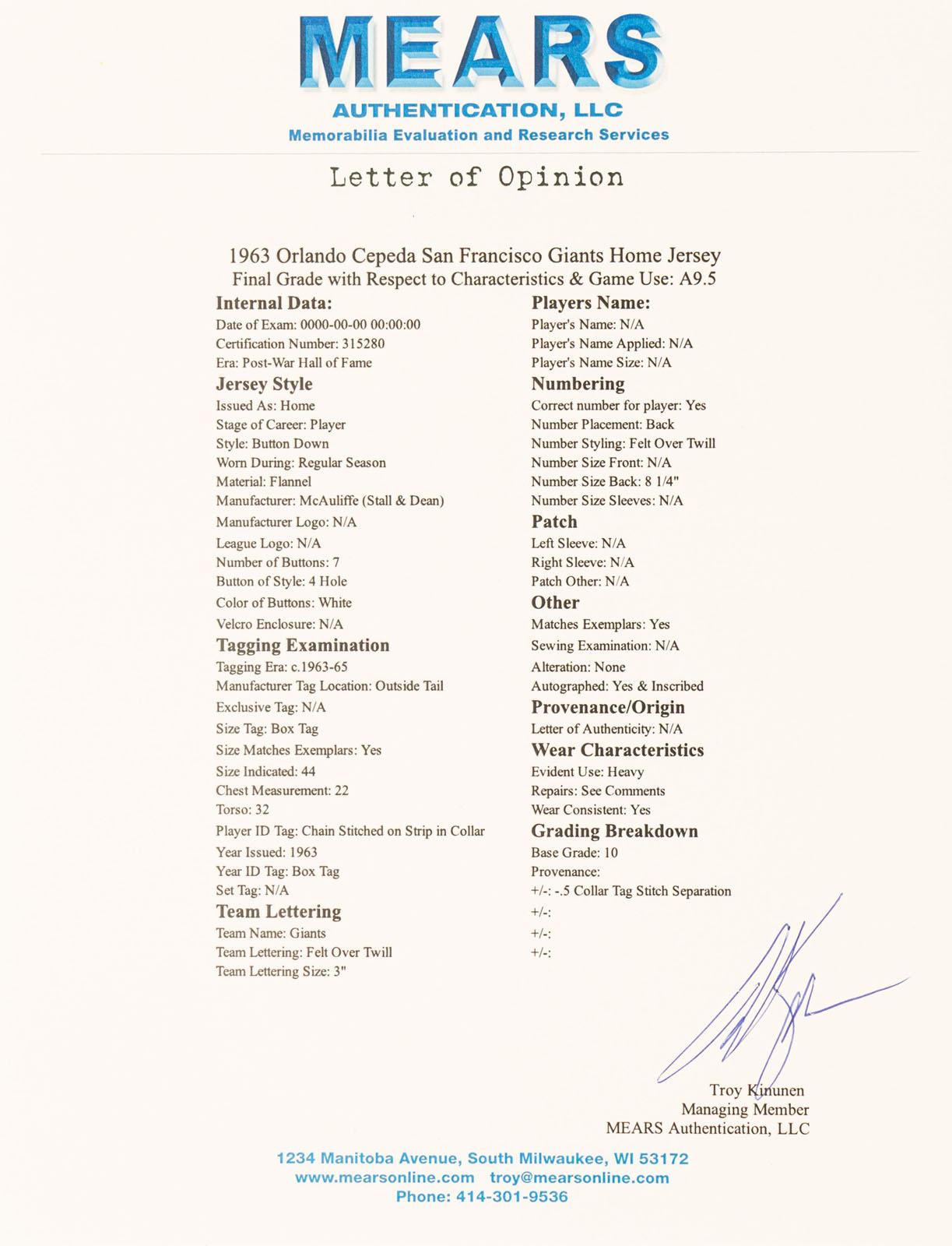 MEARS
AUTHENTICATION, LLC
Memorabilia Evaluation and Research Services

Letter of Opinion

1963 Orlando Cepeda San Francisco Giants Home Jersey
Final Grade with Respect to Characteristics & Game Use: A9.5

Internal Data:
Date of Exam: 0000-00-00 00:00:00
Certification Number: 315280
Era: Post-War Hall of Fame

Jersey Style
Issued As: Home
Stage of Career: Player
Style: Button Down
Worn During: Regular Season
Material: Flannel
Manufacturer: McAuliffe (Stall & Dean)
Manufacturer Logo: N/A
League Logo: N/A
Number of Buttons: 7
Button of Style: 4 Hole
Color of Buttons: White
Velcro Enclosure: N/A

Tagging Examination
Tagging Era: c.1963-65
Manufacturer Tag Location: Outside Tail
Exclusive Tag: N/A
Size Tag: Box Tag
Size Matches Exemplars: Yes
Size Indicated: 44
Chest Measurement: 22
Torso: 32
Player ID Tag: Chain Stitched on Strip in Collar
Year Issued: 1963
Year ID Tag: Box Tag
Set Tag: N/A

Team Lettering
Team Name: Giants
Team Lettering: Felt Over Twill
Team Lettering Size: 3"

Players Name:
Player's Name: N/A
Player's Name Applied: N/A
Player's Name Size: N/A

Numbering
Correct number for player: Yes
Number Placement: Back
Number Styling: Felt Over Twill
Number Size Front: N/A
Number Size Back: 8 1/4"
Number Size Sleeves: N/A

Patch
Left Sleeve: N/A
Right Sleeve: N/A
Patch Other: N/A

Other
Matches Exemplars: Yes
Sewing Examination: N/A
Alteration: None
Autographed: Yes & Inscribed

Provenance/Origin
Letter of Authenticity: N/A

Wear Characteristics
Evident Use: Heavy
Repairs: See Comments
Wear Consistent: Yes

Grading Breakdown
Base Grade: 10
Provenance:
+/-: -.5 Collar Tag Stitch Separation
+/-:
+/-:
+/-:

Troy Kinunen
Managing Member
MEARS Authentication, LLC

1234 Manitoba Avenue, South Milwaukee, WI 53172
www.mearsonline.com troy@mearsonline.com
Phone: 414-301-9536